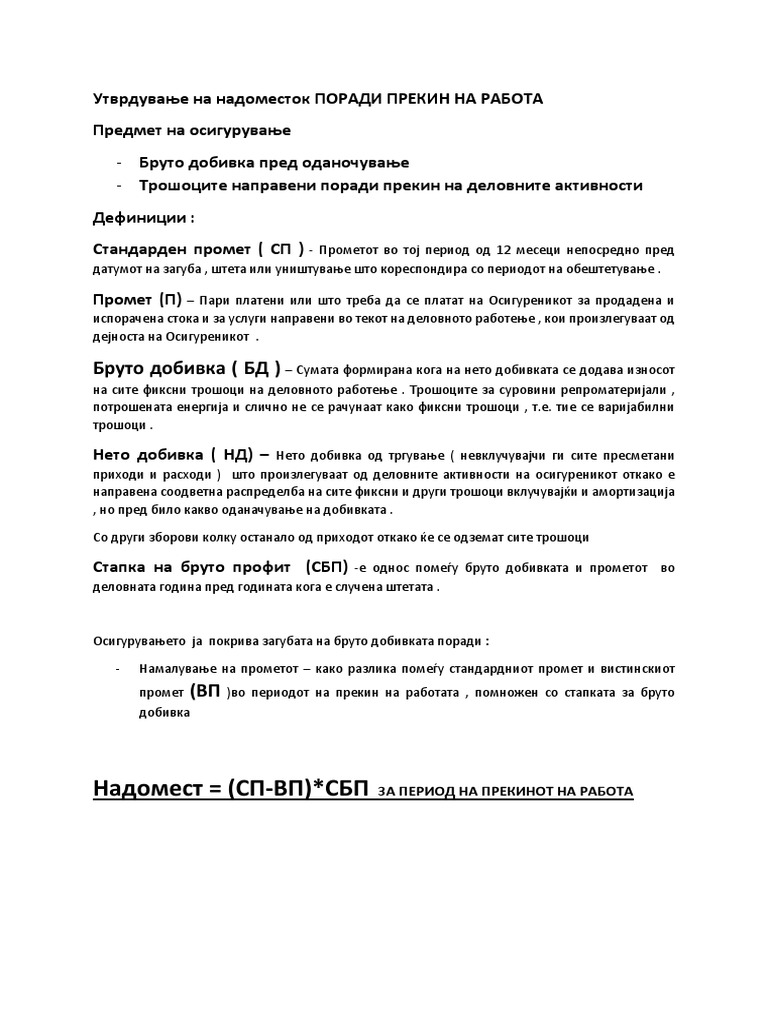 Утврдување на надоместок ПОРАДИ ПРЕКИН НА РАБОТА

Предмет на осигурување

- Бруто добивка пред оданочување
- Трошоците направени поради прекин на деловните активности

Дефиниции :

Стандарден промет ( СП ) - Прометот во тој период од 12 месеци непосредно пред датумот на загуба , штета или уништување што кореспондира со периодот на обештетување .

Промет (П) – Пари платени или што треба да се платат на Осигуреникот за продадена и испорачена стока и за услуги направени во текот на деловното работење , кои произлегуваат од дејноста на Осигуреникот .

Бруто добивка ( БД ) – Сумата формирана кога на нето добивката се додава износот на сите фиксни трошоци на деловното работење . Трошоците за суровини репроматеријали , потрошената енергија и слично не се рачунаат како фиксни трошоци , т.е. тие се варијабилни трошоци .

Нето добивка ( НД) – Нето добивка од тргување ( невклучувајчи ги сите пресметани приходи и расходи ) што произлегуваат од деловните активности на осигуреникот откако е направена соодветна распределба на сите фиксни и други трошоци вклучувајќи и амортизација , но пред било какво оданачување на добивката .

Со други зборови колку останало од приходот откако ќе се одземат сите трошоци

Стапка на бруто профит (СБП) -е однос помеѓу бруто добивката и прометот во деловната година пред годината кога е случена штетата .

Осигурувањето ја покрива загубата на бруто добивката поради :

- Намалување на прометот – како разлика помеѓу стандардниот промет и вистинскиот промет (ВП )во периодот на прекин на работата , помножен со стапката за бруто добивка

Надомест = (СП-ВП)*СБП ЗА ПЕРИОД НА ПРЕКИНОТ НА РАБОТА